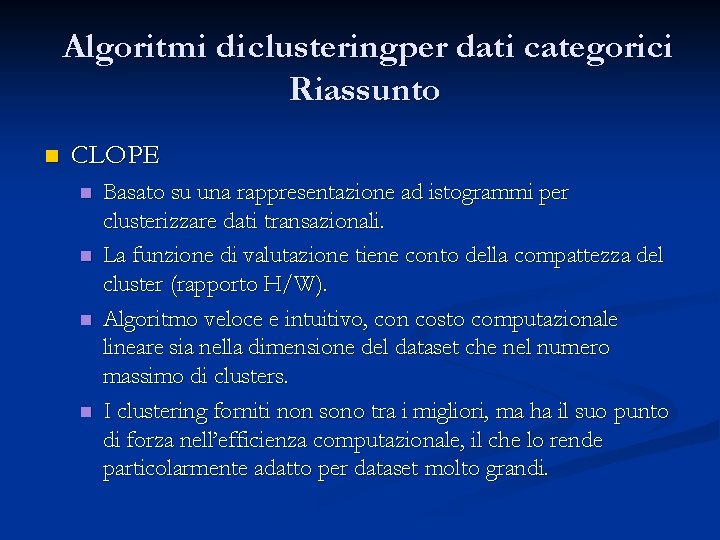 Algoritmi diclusteringper dati categorici
Riassunto

CLOPE

Basato su una rappresentazione ad istogrammi per clusterizzare dati transazionali.

La funzione di valutazione tiene conto della compattezza del cluster (rapporto H/W).

Algoritmo veloce e intuitivo, con costo computazionale lineare sia nella dimensione del dataset che nel numero massimo di clusters.

I clustering forniti non sono tra i migliori, ma ha il suo punto di forza nell'efficienza computazionale, il che lo rende particolarmente adatto per dataset molto grandi.